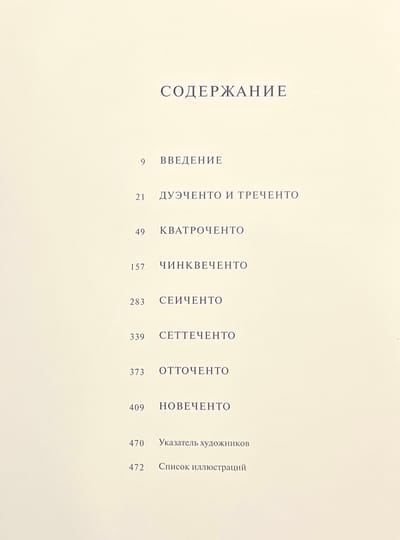 СОДЕРЖАНИЕ

9 ВВЕДЕНИЕ

21 ДУЭЧЕНТО И ТРЕЧЕНТО

49 КВАТРОЧЕНТО

157 ЧИНКВЕЧЕНТО

283 СЕИЧЕНТО

339 СЕТТЕЧЕНТО

373 ОТТОЧЕНТО

409 НОВЕЧЕНТО

470 Указатель художников

472 Список иллюстраций